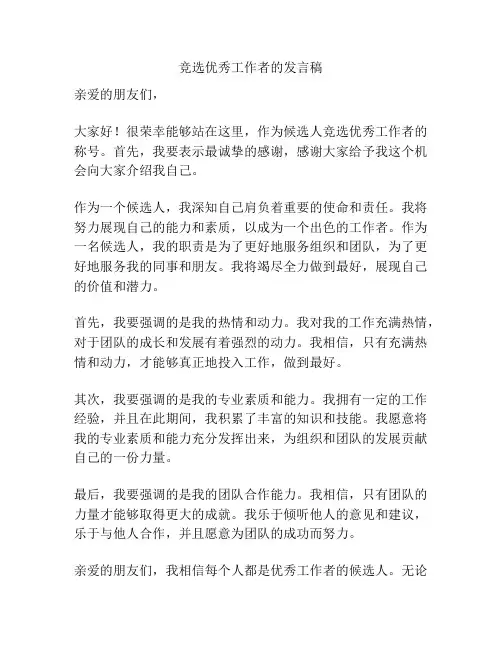 竞选优秀工作者的发言稿

亲爱的朋友们，

大家好！很荣幸能够站在这里，作为候选人竞选优秀工作者的称号。首先，我要表示最诚挚的感谢，感谢大家给予我这个机会向大家介绍我自己。

作为一个候选人，我深知自己肩负着重要的使命和责任。我将努力展现自己的能力和素质，以成为一个出色的工作者。作为一名候选人，我的职责是为了更好地服务组织和团队，为了更好地服务我的同事和朋友。我将竭尽全力做到最好，展现自己的价值和潜力。

首先，我要强调的是我的热情和动力。我对我的工作充满热情，对于团队的成长和发展有着强烈的动力。我相信，只有充满热情和动力，才能够真正地投入工作，做到最好。

其次，我要强调的是我的专业素质和能力。我拥有一定的工作经验，并且在此期间，我积累了丰富的知识和技能。我愿意将我的专业素质和能力充分发挥出来，为组织和团队的发展贡献自己的一份力量。

最后，我要强调的是我的团队合作能力。我相信，只有团队的力量才能够取得更大的成就。我乐于倾听他人的意见和建议，乐于与他人合作，并且愿意为团队的成功而努力。

亲爱的朋友们，我相信每个人都是优秀工作者的候选人。无论